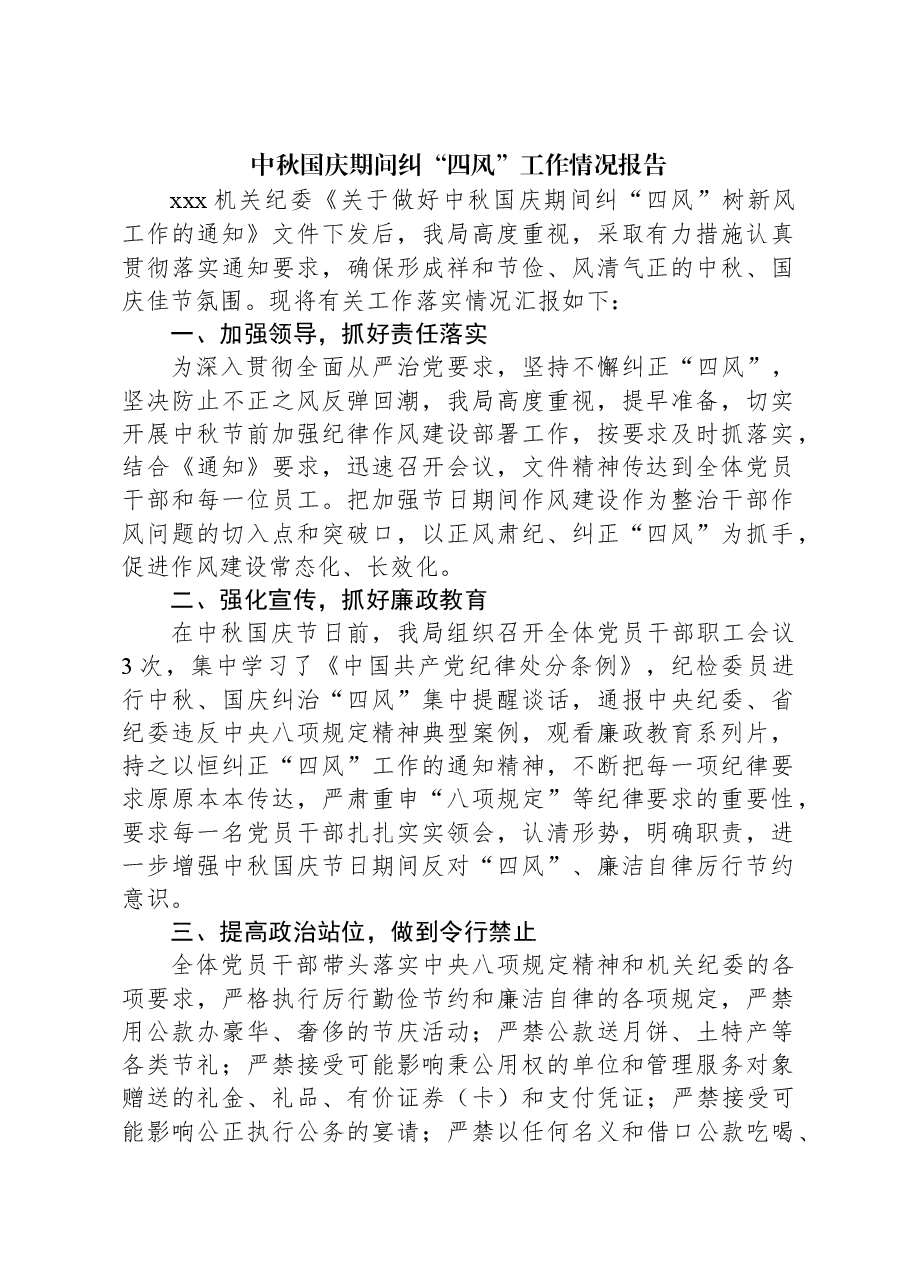 中秋国庆期间纠“四风”工作情况报告

xxx机关纪委《关于做好中秋国庆期间纠“四风”树新风工作的通知》文件下发后，我局高度重视，采取有力措施认真贯彻落实通知要求，确保形成祥和节俭、风清气正的中秋、国庆佳节氛围。现将有关工作落实情况汇报如下：

一、加强领导，抓好责任落实

为深入贯彻全面从严治党要求，坚持不懈纠正“四风”，坚决防止不正之风反弹回潮，我局高度重视，提早准备，切实开展中秋节前加强纪律作风建设部署工作，按要求及时抓落实，结合《通知》要求，迅速召开会议，文件精神传达到全体党员干部和每一位员工。把加强节日期间作风建设作为整治干部作风问题的切入点和突破口，以正风肃纪、纠正“四风”为抓手，促进作风建设常态化、长效化。

二、强化宣传，抓好廉政教育

在中秋国庆节日前，我局组织召开全体党员干部职工会议3次，集中学习了《中国共产党纪律处分条例》，纪检委员进行中秋、国庆纠治“四风”集中提醒谈话，通报中央纪委、省纪委违反中央八项规定精神典型案例，观看廉政教育系列片，持之以恒纠正“四风”工作的通知精神，不断把每一项纪律要求原原本本传达，严肃重申“八项规定”等纪律要求的重要性，要求每一名党员干部扎扎实实领会，认清形势，明确职责，进一步增强中秋国庆节日期间反对“四风”、廉洁自律厉行节约意识。

三、提高政治站位，做到令行禁止

全体党员干部带头落实中央八项规定精神和机关纪委的各项要求，严格执行厉行勤俭节约和廉洁自律的各项规定，严禁用公款办豪华、奢侈的节庆活动；严禁公款送月饼、土特产等各类节礼；严禁接受可能影响秉公用权的单位和管理服务对象赠送的礼金、礼品、有价证券（卡）和支付凭证；严禁接受可能影响公正执行公务的宴请；严禁以任何名义和借口公款吃喝、